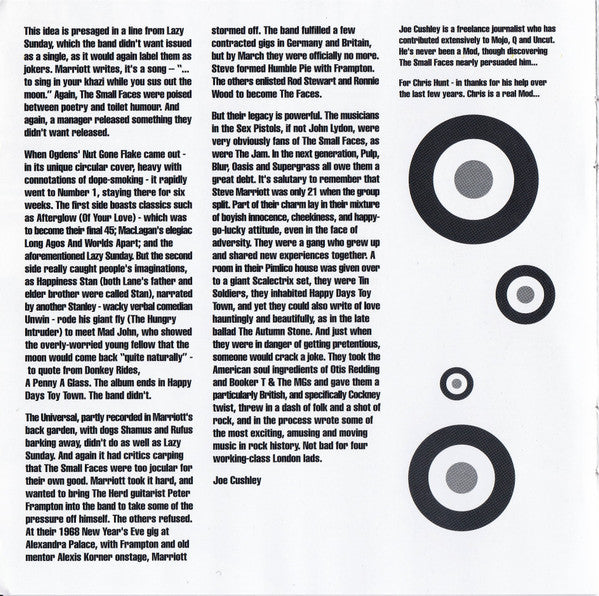 This idea is presaged in a line from Lazy Sunday, which the band didn't want issued as a single, as it would again label them as jokers. Marriott writes, it's a song – "... to sing in your khazi while you sus out the moon." Again, The Small Faces were poised between poetry and toilet humour. And again, a manager released something they didn't want released.

When Ogdens' Nut Gone Flake came out - in its unique circular cover, heavy with connotations of dope-smoking - it rapidly went to Number 1, staying there for six weeks. The first side boasts classics such as Afterglow (Of Your Love) - which was to become their final 45; MacLagan's elegiac Long Agos And Worlds Apart; and the aforementioned Lazy Sunday. But the second side really caught people's imaginations, as Happiness Stan (both Lane's father and elder brother were called Stan), narrated by another Stanley - wacky verbal comedian Unwin - rode his giant fly (The Hungry Intruder) to meet Mad John, who showed the overly-worried young fellow that the moon would come back "quite naturally" - to quote from Donkey Rides, A Penny A Glass. The album ends in Happy Days Toy Town. The band didn't.

The Universal, partly recorded in Marriott's back garden, with dogs Shamus and Rufus barking away, didn't do as well as Lazy Sunday. And again it had critics carping that The Small Faces were too jocular for their own good. Marriott took it hard, and wanted to bring The Herd guitarist Peter Frampton into the band to take some of the pressure off himself. The others refused. At their 1968 New Year's Eve gig at Alexandra Palace, with Frampton and old mentor Alexis Korner onstage, Marriott stormed off. The band fulfilled a few contracted gigs in Germany and Britain, but by March they were officially no more. Steve formed Humble Pie with Frampton. The others enlisted Rod Stewart and Ronnie Wood to become The Faces.

But their legacy is powerful. The musicians in the Sex Pistols, if not John Lydon, were very obviously fans of The Small Faces, as were The Jam. In the next generation, Pulp, Blur, Oasis and Supergrass all owe them a great debt. It's salutary to remember that Steve Marriott was only 21 when the group split. Part of their charm lay in their mixture of boyish innocence, cheekiness, and happy-go-lucky attitude, even in the face of adversity. They were a gang who grew up and shared new experiences together. A room in their Pimlico house was given over to a giant Scalectrix set, they were Tin Soldiers, they inhabited Happy Days Toy Town, and yet they could also write of love hauntingly and beautifully, as in the late ballad The Autumn Stone. And just when they were in danger of getting pretentious, someone would crack a joke. They took the American soul ingredients of Otis Redding and Booker T & The MGs and gave them a particularly British, and specifically Cockney twist, threw in a dash of folk and a shot of rock, and in the process wrote some of the most exciting, amusing and moving music in rock history. Not bad for four working-class London lads.

Joe Cushley

Joe Cushley is a freelance journalist who has contributed extensively to Mojo, Q and Uncut. He's never been a Mod, though discovering The Small Faces nearly persuaded him...

For Chris Hunt - in thanks for his help over the last few years. Chris is a real Mod...